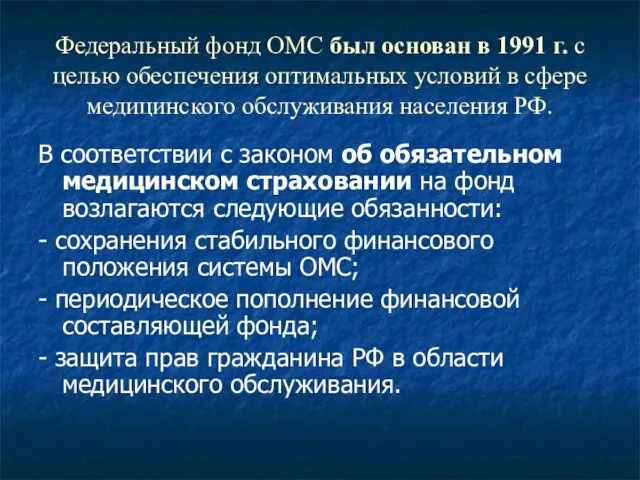 Федеральный фонд ОМС был основан в 1991 г. с целью обеспечения оптимальных условий в сфере медицинского обслуживания населения РФ.

В соответствии с законом об обязательном медицинском страховании на фонд возлагаются следующие обязанности:

- сохранения стабильного финансового положения системы ОМС;

- периодическое пополнение финансовой составляющей фонда;

- защита прав гражданина РФ в области медицинского обслуживания.